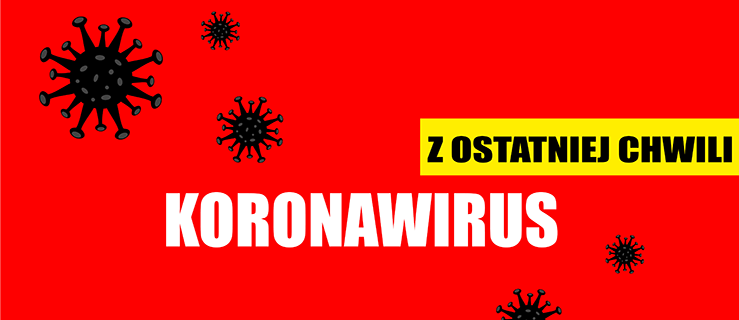 Z OSTATNIEJ CHWILI

KORONAWIRUS